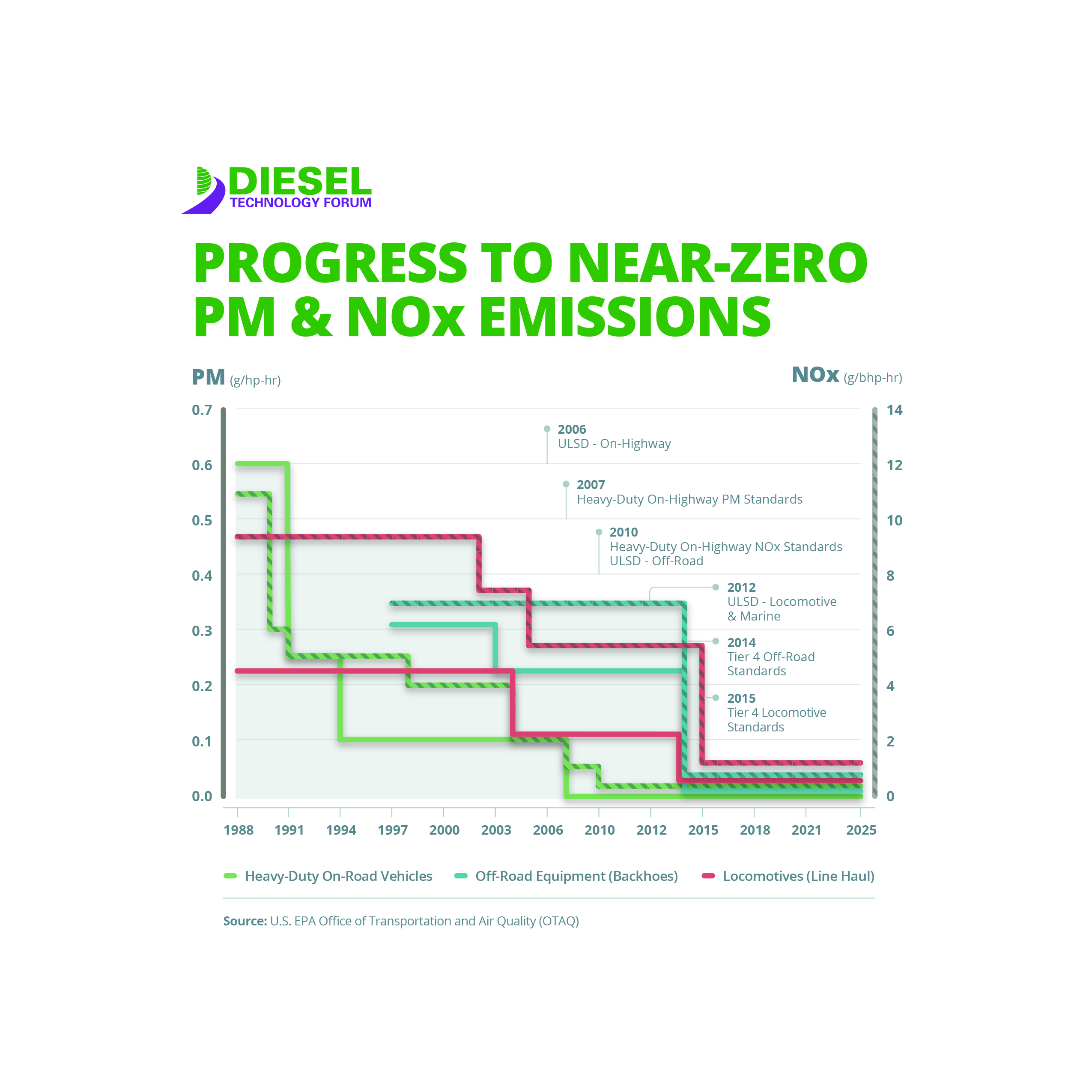 DIESEL
TECHNOLOGY FORUM

PROGRESS TO NEAR-ZERO PM & NOx EMISSIONS

PM (g/hp-hr)

NOx (g/bhp-hr)

0.7
0.6
0.5
0.4
0.3
0.2
0.1
0.0

14
12
10
8
6
4
2
0

2006
ULSD - On-Highway

2007
Heavy-Duty On-Highway PM Standards

2010
Heavy-Duty On-Highway NOx Standards
ULSD - Off-Road

2012
ULSD - Locomotive & Marine

2014
Tier 4 Off-Road Standards

2015
Tier 4 Locomotive Standards

1988 1991 1994 1997 2000 2003 2006 2010 2012 2015 2018 2021 2025

Heavy-Duty On-Road Vehicles
Off-Road Equipment (Backhoes)
Locomotives (Line Haul)

Source: U.S. EPA Office of Transportation and Air Quality (OTAQ)